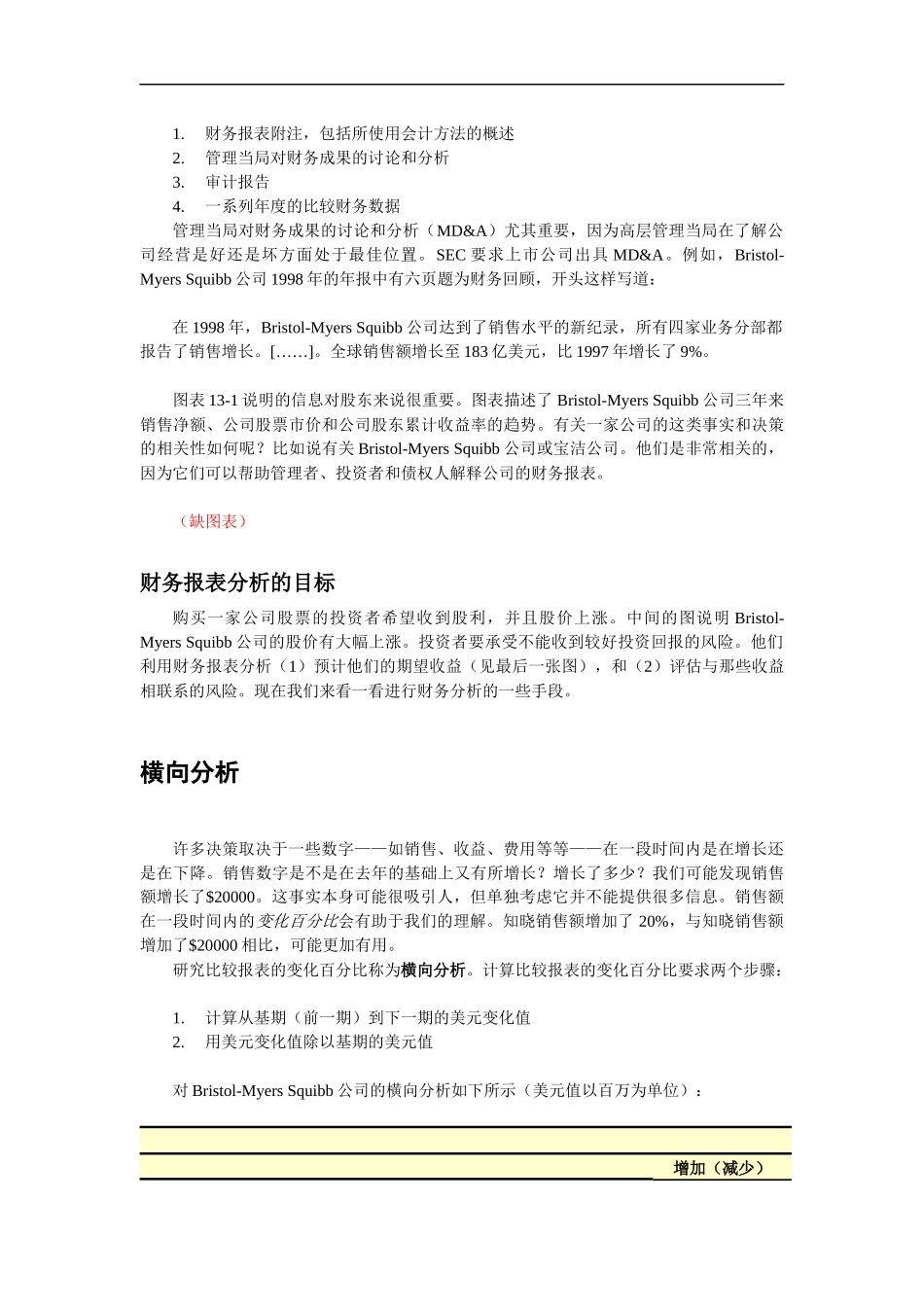 1. 财务报表附注，包括所使用会计方法的概述
2. 管理当局对财务成果的讨论和分析
3. 审计报告
4. 一系列年度的比较财务数据

管理当局对财务成果的讨论和分析（MD&A）尤其重要，因为高层管理当局在了解公司经营是好还是坏方面处于最佳位置。SEC 要求上市公司出具 MD&A。例如，Bristol-Myers Squibb 公司 1998 年的年报中有六页题为财务回顾，开头这样写道：

在 1998 年，Bristol-Myers Squibb 公司达到了销售水平的新纪录，所有四家业务分部都报告了销售增长。[……]。全球销售额增长至 183 亿美元，比 1997 年增长了 9%。

图表 13-1 说明的信息对股东来说很重要。图表描述了 Bristol-Myers Squibb 公司三年来销售净额、公司股票市价和公司股东累计收益率的趋势。有关一家公司的这类事实和决策的相关性如何呢？比如说有关 Bristol-Myers Squibb 公司或宝洁公司。他们是非常相关的，因为它们可以帮助管理者、投资者和债权人解释公司的财务报表。

（缺图表）

财务报表分析的目标

购买一家公司股票的投资者希望收到股利，并且股价上涨。中间的图说明 Bristol-Myers Squibb 公司的股价有大幅上涨。投资者要承受不能收到较好投资回报的风险。他们利用财务报表分析（1）预计他们的期望收益（见最后一张图），和（2）评估与那些收益相联系的风险。现在我们来看一看进行财务分析的一些手段。

横向分析

许多决策取决于一些数字——如销售、收益、费用等等——在一段时间内是在增长还是在下降。销售数字是不是在去年的基础上又有所增长？增长了多少？我们可能发现销售额增长了$20000。这事实本身可能很吸引人，但单独考虑它并不能提供很多信息。销售额在一段时间内的变化百分比会有助于我们的理解。知晓销售额增加了 20%，与知晓销售额增加了$20000 相比，可能更加有用。

研究比较报表的变化百分比称为横向分析。计算比较报表的变化百分比要求两个步骤：

1. 计算从基期（前一期）到下一期的美元变化值
2. 用美元变化值除以基期的美元值

对 Bristol-Myers Squibb 公司的横向分析如下所示（美元值以百万为单位）：

增加（减少）